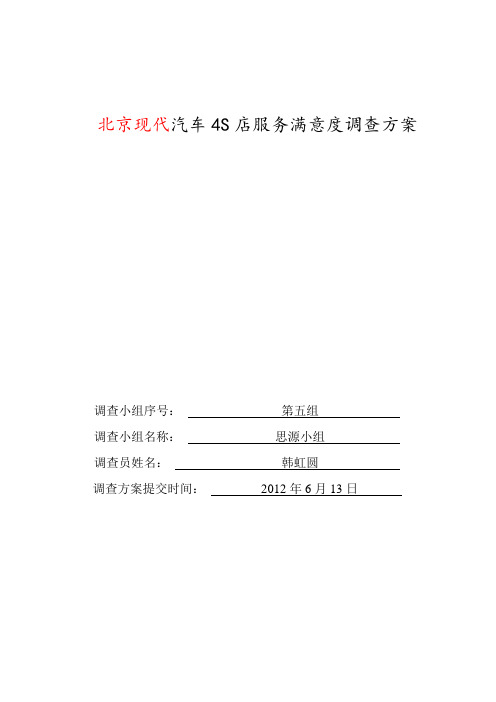 北京现代汽车 4S 店服务满意度调查方案

调查小组序号： 第五组

调查小组名称： 思源小组

调查员姓名： 韩虹圆

调查方案提交时间： 2012 年 6 月 13 日